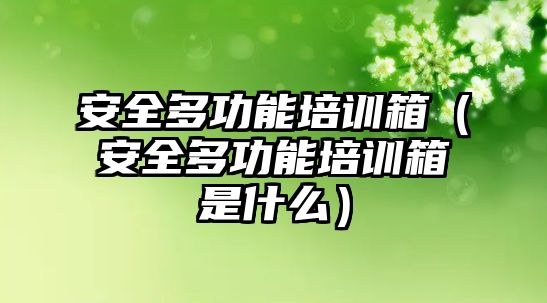 安全多功能培训箱（安全多功能培训箱是什么）